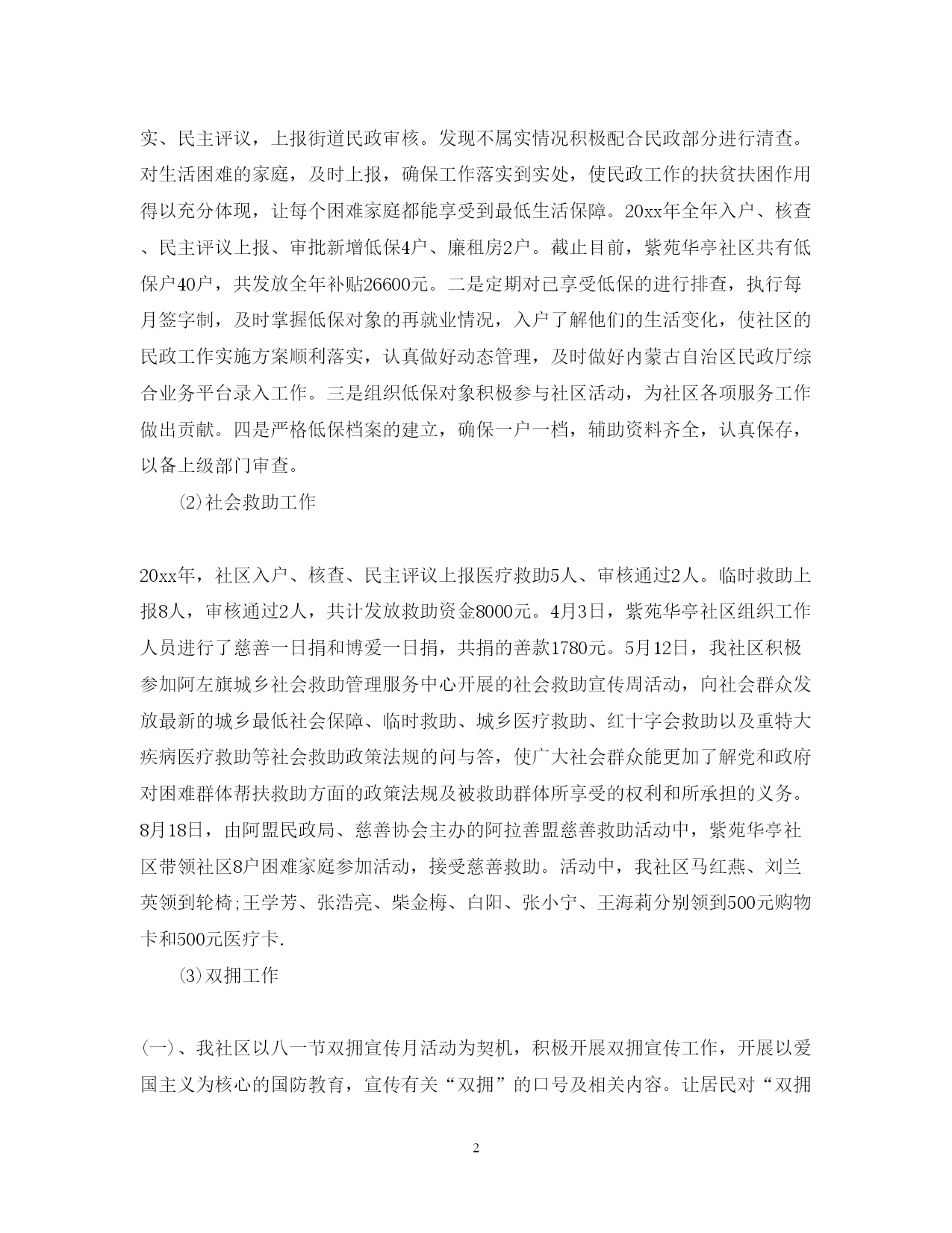 实、民主评议，上报街道民政审核。发现不属实情况积极配合民政部分进行清查。对生活困难的家庭，及时上报，确保工作落实到实处，使民政工作的扶贫扶困作用得以充分体现，让每个困难家庭都能享受到最低生活保障。20xx年全年入户、核查、民主评议上报、审批新增低保4户、廉租房2户。截止目前，紫苑华亭社区共有低保户40户，共发放全年补贴26600元。二是定期对已享受低保的进行排查，执行每月签字制，及时掌握低保对象的再就业情况，入户了解他们的生活变化，使社区的民政工作实施方案顺利落实，认真做好动态管理，及时做好内蒙古自治区民政厅综合业务平台录入工作。三是组织低保对象积极参与社区活动，为社区各项服务工作做出贡献。四是严格低保档案的建立，确保一户一档，辅助资料齐全，认真保存，以备上级部门审查。

⑵社会救助工作

20xx年，社区入户、核查、民主评议上报医疗救助5人、审核通过2人。临时救助上报8人，审核通过2人，共计发放救助资金8000元。4月3日，紫苑华亭社区组织工作人员进行了慈善一日捐和博爱一日捐，共捐的善款1780元。5月12日，我社区积极参加阿左旗城乡社会救助管理服务中心开展的社会救助宣传周活动，向社会群众发放最新的城乡最低社会保障、临时救助、城乡医疗救助、红十字会救助以及重特大疾病医疗救助等社会救助政策法规的问与答，使广大社会群众能更加了解党和政府对困难群体帮扶救助方面的政策法规及被救助群体所享受的权利和所承担的义务。8月18日，由阿盟民政局、慈善协会主办的阿拉善盟慈善救助活动中，紫苑华亭社区带领社区8户困难家庭参加活动，接受慈善救助。活动中，我社区马红燕、刘兰英领到轮椅;王学芳、张浩亮、柴金梅、白阳、张小宁、王海莉分别领到500元购物卡和500元医疗卡.

⑶双拥工作

(一)、我社区以八一节双拥宣传月活动为契机，积极开展双拥宣传工作，开展以爱国主义为核心的国防教育，宣传有关“双拥”的口号及相关内容。让居民对“双拥

2